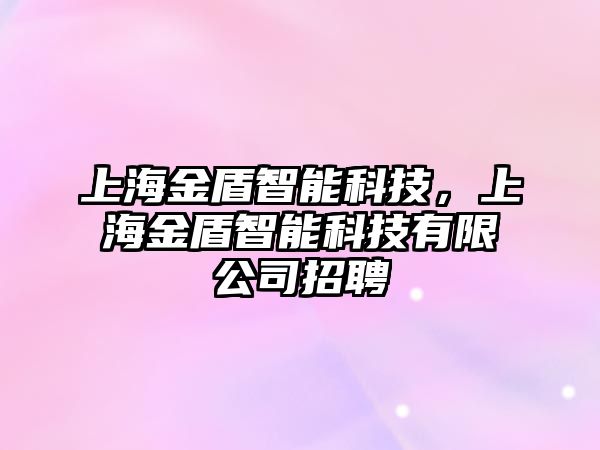 上海金盾智能科技，上海金盾智能科技有限公司招聘